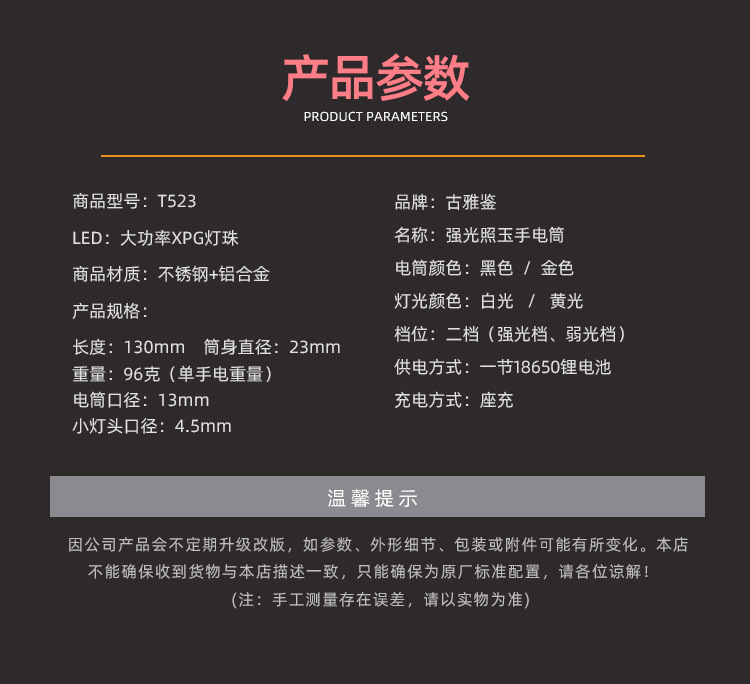 产品参数
PRODUCT PARAMETERS

商品型号：T523

LED：大功率XPG灯珠

商品材质：不锈钢+铝合金

产品规格：

长度：130mm 筒身直径：23mm
重量：96克（单手电重量）
电筒口径：13mm
小灯头口径：4.5mm

品牌：古雅鉴

名称：强光照玉手电筒

电筒颜色：黑色 / 金色

灯光颜色：白光 / 黄光

档位：二档（强光档、弱光档）

供电方式：一节18650锂电池

充电方式：座充

温馨提示

因公司产品会不定期升级改版，如参数、外形细节、包装或附件可能有所变化。本店不能确保收到货物与本店描述一致，只能确保为原厂标准配置，请各位谅解！

(注：手工测量存在误差，请以实物为准)